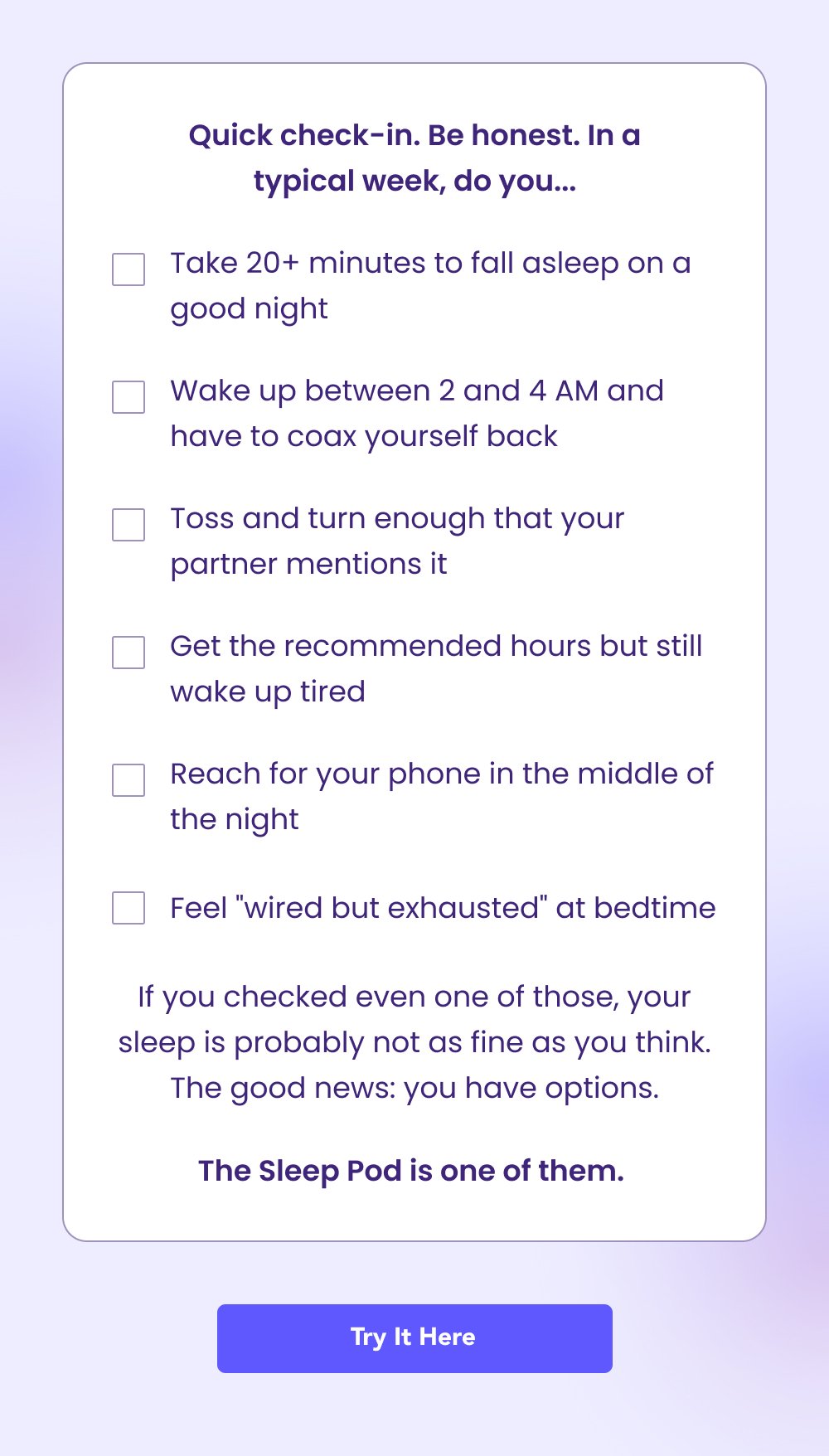 Quick check-in. Be honest. In a typical week, do you...

Take 20+ minutes to fall asleep on a good night

Wake up between 2 and 4 AM and have to coax yourself back

Toss and turn enough that your partner mentions it

Get the recommended hours but still wake up tired

Reach for your phone in the middle of the night

Feel "wired but exhausted" at bedtime

If you checked even one of those, your sleep is probably not as fine as you think. The good news: you have options.

The Sleep Pod is one of them.

Try It Here